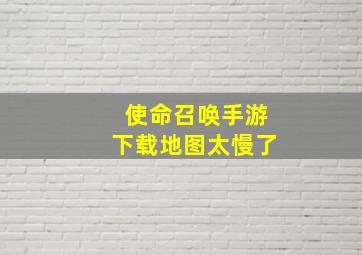 使命召唤手游
下载地图太慢了